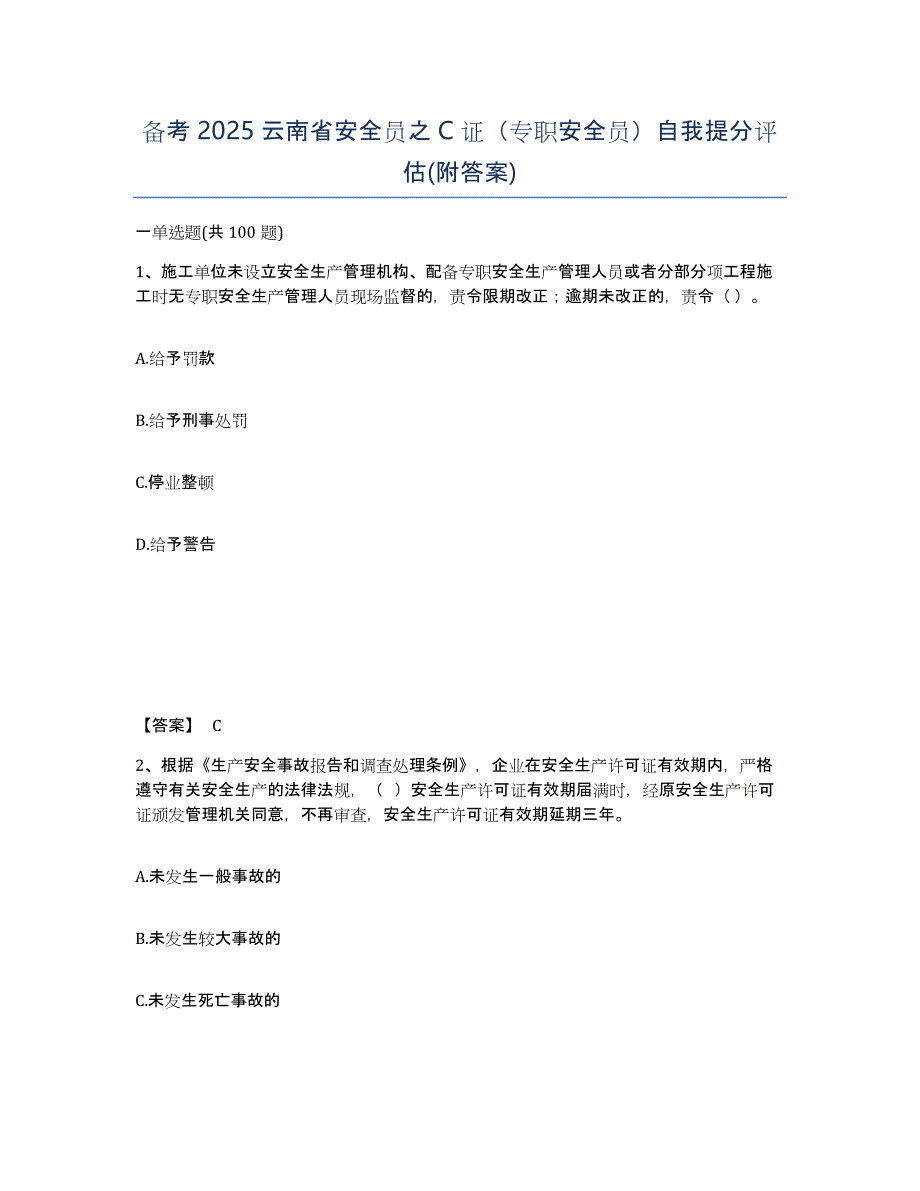 备考 2025 云南省安全员之 C 证（专职安全员）自我提分评估(附答案)

一单选题(共 100 题)

1、施工单位未设立安全生产管理机构、配备专职安全生产管理人员或者分部分项工程施工时无专职安全生产管理人员现场监督的，责令限期改正；逾期未改正的，责令（ ）。

A.给予罚款

B.给予刑事处罚

C.停业整顿

D.给予警告

【答案】 C

2、根据《生产安全事故报告和调查处理条例》，企业在安全生产许可证有效期内，严格遵守有关安全生产的法律法规，（ ）安全生产许可证有效期届满时，经原安全生产许可证颁发管理机关同意，不再审查，安全生产许可证有效期延期三年。

A.未发生一般事故的

B.未发生较大事故的

C.未发生死亡事故的